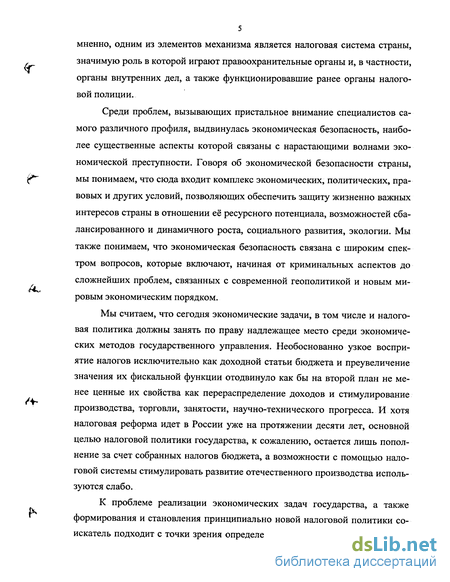 5

мненно, одним из элементов механизма является налоговая система страны, значимую роль в которой играют правоохранительные органы и, в частности, органы внутренних дел, а также функционировавшие ранее органы налоговой полиции.

Среди проблем, вызывающих пристальное внимание специалистов самого различного профиля, выдвинулась экономическая безопасность, наиболее существенные аспекты которой связаны с нарастающими волнами экономической преступности. Говоря об экономической безопасности страны, мы понимаем, что сюда входит комплекс экономических, политических, правовых и других условий, позволяющих обеспечить защиту жизненно важных интересов страны в отношении её ресурсного потенциала, возможностей сбалансированного и динамичного роста, социального развития, экологии. Мы также понимаем, что экономическая безопасность связана с широким спектром вопросов, которые включают, начиная от криминальных аспектов до сложнейших проблем, связанных с современной геополитикой и новым мировым экономическим порядком.

Мы считаем, что сегодня экономические задачи, в том числе и налоговая политика должны занять по праву надлежащее место среди экономических методов государственного управления. Необоснованно узкое восприятие налогов исключительно как доходной статьи бюджета и преувеличение значения их фискальной функции отодвинуло как бы на второй план не менее ценные их свойства как перераспределение доходов и стимулирование производства, торговли, занятости, научно-технического прогресса. И хотя налоговая реформа идет в России уже на протяжении десяти лет, основной целью налоговой политики государства, к сожалению, остается лишь пополнение за счет собранных налогов бюджета, а возможности с помощью налоговой системы стимулировать развитие отечественного производства используются слабо.

К проблеме реализации экономических задач государства, а также формирования и становления принципиально новой налоговой политики соискатель подходит с точки зрения определе

dsLib.net
библиотека диссертаций